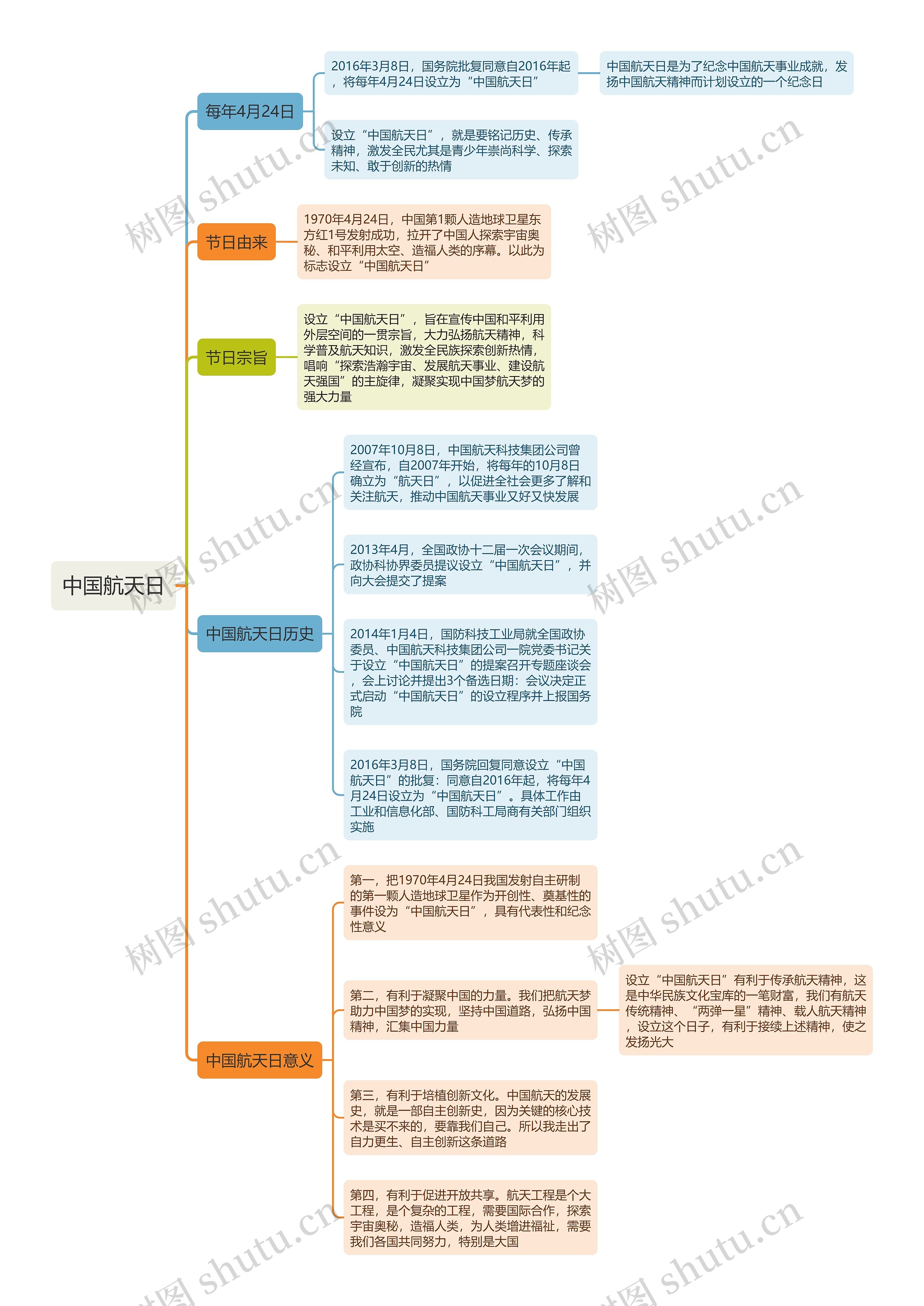 中国航天日

每年4月24日

2016年3月8日，国务院批复同意自2016年起，将每年4月24日设立为“中国航天日”

中国航天日是为了纪念中国航天事业成就，发扬中国航天精神而计划设立的一个纪念日

设立“中国航天日”，就是要铭记历史、传承精神，激发全民尤其是青少年崇尚科学、探索未知、敢于创新的热情

节日由来

1970年4月24日，中国第1颗人造地球卫星东方红1号发射成功，拉开了中国人探索宇宙奥秘、和平利用太空、造福人类的序幕。以此为标志设立“中国航天日”

节日宗旨

设立“中国航天日”，旨在宣传中国和平利用外层空间的一贯宗旨，大力弘扬航天精神，科学普及航天知识，激发全民族探索创新热情，唱响“探索浩瀚宇宙、发展航天事业、建设航天强国”的主旋律，凝聚实现中国梦航天梦的强大力量

中国航天日历史

2007年10月8日，中国航天科技集团公司曾经宣布，自2007年开始，将每年的10月8日确立为“航天日”，以促进全社会更多了解和关注航天，推动中国航天事业又好又快发展

2013年4月，全国政协十二届一次会议期间，政协科协界委员提议设立“中国航天日”，并向大会提交了提案

2014年1月4日，国防科技工业局就全国政协委员、中国航天科技集团公司一院党委书记关于设立“中国航天日”的提案召开专题座谈会，会上讨论并提出3个备选日期：会议决定正式启动“中国航天日”的设立程序并上报国务院

2016年3月8日，国务院回复同意设立“中国航天日”的批复：同意自2016年起，将每年4月24日设立为“中国航天日”。具体工作由工业和信息化部、国防科工局商有关部门组织实施

中国航天日意义

第一，把1970年4月24日我国发射自主研制的第一颗人造地球卫星作为开创性、奠基性的事件设为“中国航天日”，具有代表性和纪念性意义

第二，有利于凝聚中国的力量。我们把航天梦助力中国梦的实现，坚持中国道路，弘扬中国精神，汇集中国力量

设立“中国航天日”有利于传承航天精神，这是中华民族文化宝库的一笔财富，我们有航天传统精神、“两弹一星”精神、载人航天精神，设立这个日子，有利于接续上述精神，使之发扬光大

第三，有利于培植创新文化。中国航天的发展史，就是一部自主创新史，因为关键的核心技术是买不来的，要靠我们自己。所以我走出了自力更生、自主创新这条道路

第四，有利于促进开放共享。航天工程是个大工程，是个复杂的工程，需要国际合作，探索宇宙奥秘，造福人类，为人类增进福祉，需要我们各国共同努力，特别是大国

树图 shutu.cn